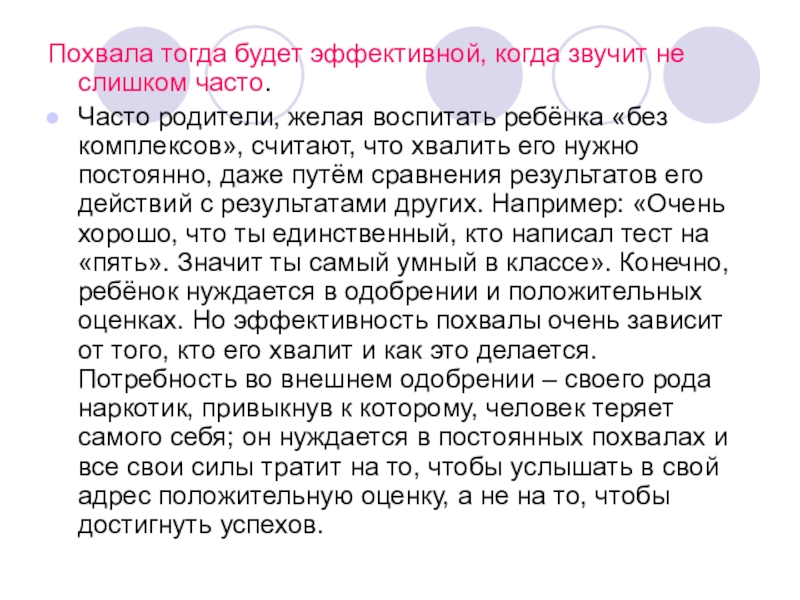 Похвала тогда будет эффективной, когда звучит не слишком часто.

Часто родители, желая воспитать ребёнка «без комплексов», считают, что хвалить его нужно постоянно, даже путём сравнения результатов его действий с результатами других. Например: «Очень хорошо, что ты единственный, кто написал тест на «пять». Значит ты самый умный в классе». Конечно, ребёнок нуждается в одобрении и положительных оценках. Но эффективность похвалы очень зависит от того, кто его хвалит и как это делается. Потребность во внешнем одобрении – своего рода наркотик, привыкнув к которому, человек теряет самого себя; он нуждается в постоянных похвалах и все свои силы тратит на то, чтобы услышать в свой адрес положительную оценку, а не на то, чтобы достигнуть успехов.